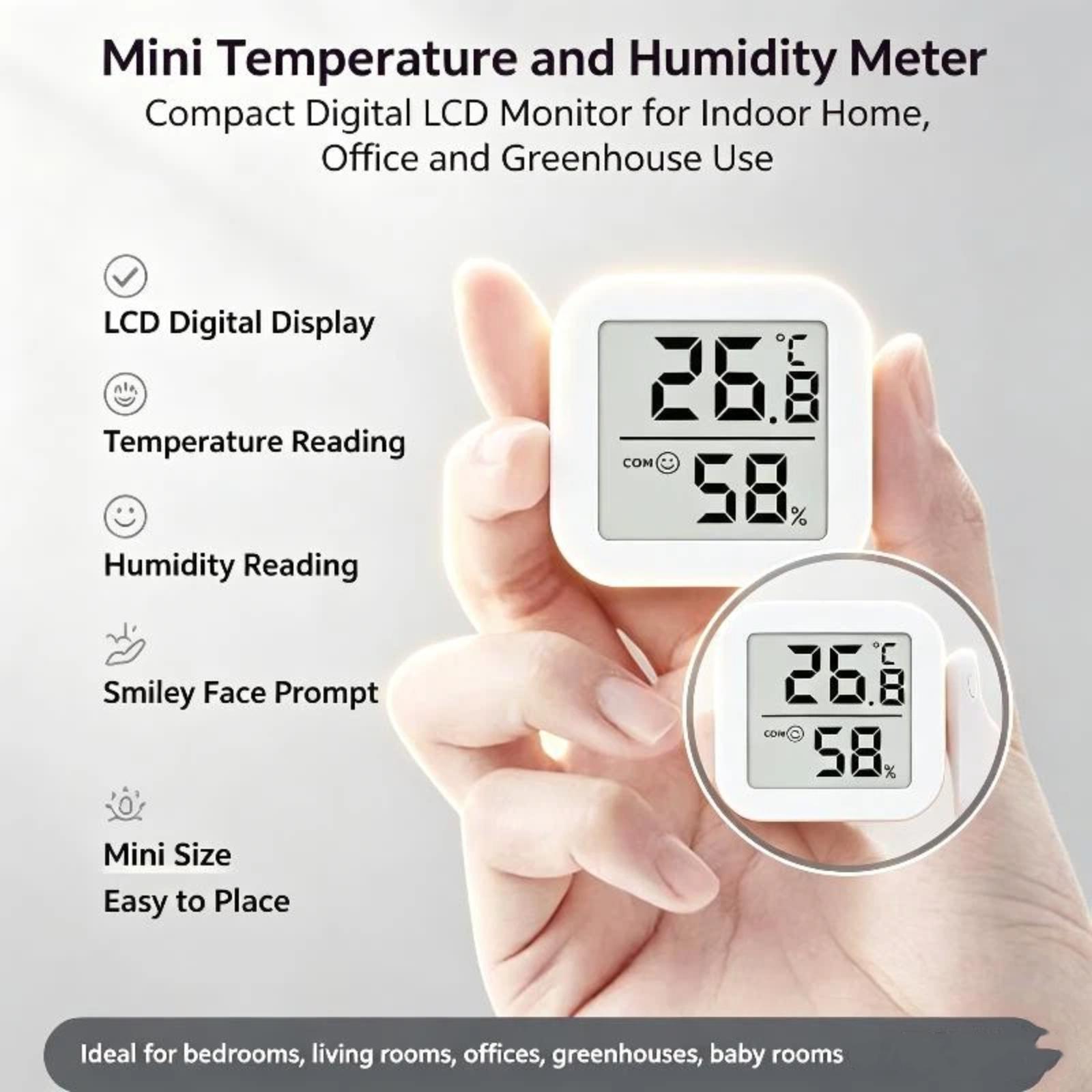 Mini Temperature and Humidity Meter

Compact Digital LCD Monitor for Indoor Home, Office and Greenhouse Use

LCD Digital Display

Temperature Reading

Humidity Reading

Smiley Face Prompt

Mini Size
Easy to Place

26.8 °C
COM
58 %

26.8 °C
COM
58 %

Ideal for bedrooms, living rooms, offices, greenhouses, baby rooms